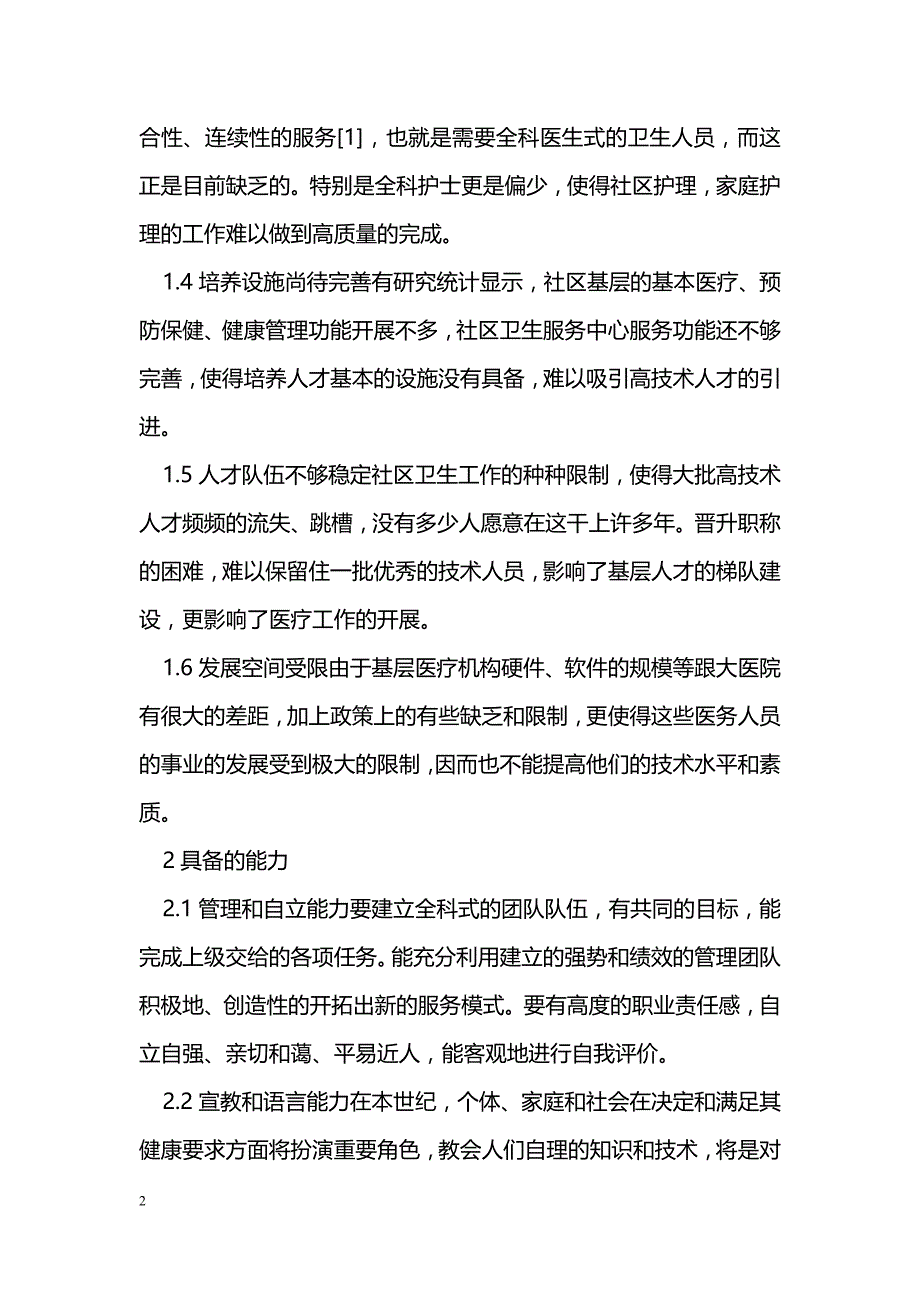 合性、连续性的服务[1]，也就是需要全科医生式的卫生人员，而这正是目前缺乏的。特别是全科护士更是偏少，使得社区护理，家庭护理的工作难以做到高质量的完成。

1.4 培养设施尚待完善有研究统计显示，社区基层的基本医疗、预防保健、健康管理功能开展不多，社区卫生服务中心服务功能还不够完善，使得培养人才基本的设施没有具备，难以吸引高技术人才的引进。

1.5 人才队伍不够稳定社区卫生工作的种种限制，使得大批高技术人才频频的流失、跳槽，没有多少人愿意在这干上许多年。晋升职称的困难，难以保留住一批优秀的技术人员，影响了基层人才的梯队建设，更影响了医疗工作的开展。

1.6 发展空间受限由于基层医疗机构硬件、软件的规模等跟大医院有很大的差距，加上政策上的有些缺乏和限制，更使得这些医务人员的事业的发展受到极大的限制，因而也不能提高他们的技术水平和素质。

2 具备的能力

2.1 管理和自立能力要建立全科式的团队队伍，有共同的目标，能完成上级交给的各项任务。能充分利用建立的强势和绩效的管理团队积极地、创造性的开拓出新的服务模式。要有高度的职业责任感，自立自强、亲切和蔼、平易近人，能客观地进行自我评价。

2.2 宣教和语言能力在本世纪，个体、家庭和社会在决定和满足其健康要求方面将扮演重要角色，教会人们自理的知识和技术，将是对

2